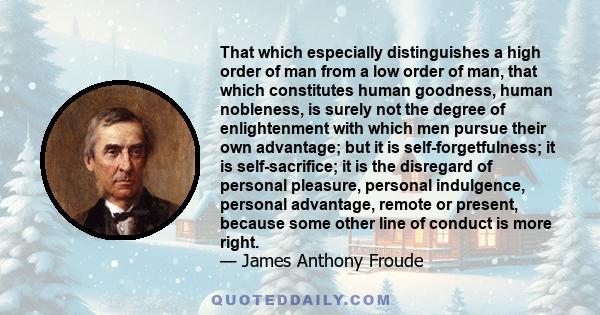 That which especially distinguishes a high order of man from a low order of man, that which constitutes human goodness, human nobleness, is surely not the degree of enlightenment with which men pursue their own advantage; but it is self-forgetfulness; it is self-sacrifice; it is the disregard of personal pleasure, personal indulgence, personal advantage, remote or present, because some other line of conduct is more right.
— James Anthony Froude

QUOTEDDAILY.COM